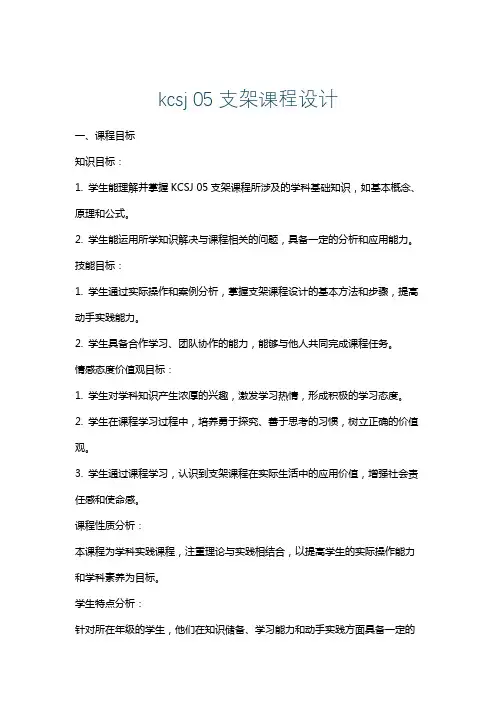 kcsj 05 支架课程设计

一、课程目标

知识目标：

1. 学生能理解并掌握 KCSJ 05 支架课程所涉及的学科基础知识，如基本概念、原理和公式。

2. 学生能运用所学知识解决与课程相关的问题，具备一定的分析和应用能力。

技能目标：

1. 学生通过实际操作和案例分析，掌握支架课程设计的基本方法和步骤，提高动手实践能力。

2. 学生具备合作学习、团队协作的能力，能够与他人共同完成课程任务。

情感态度价值观目标：

1. 学生对学科知识产生浓厚的兴趣，激发学习热情，形成积极的学习态度。

2. 学生在课程学习过程中，培养勇于探究、善于思考的习惯，树立正确的价值观。

3. 学生通过课程学习，认识到支架课程在实际生活中的应用价值，增强社会责任感和使命感。

课程性质分析：

本课程为学科实践课程，注重理论与实践相结合，以提高学生的实际操作能力和学科素养为目标。

学生特点分析：

针对所在年级的学生，他们在知识储备、学习能力和动手实践方面具备一定的